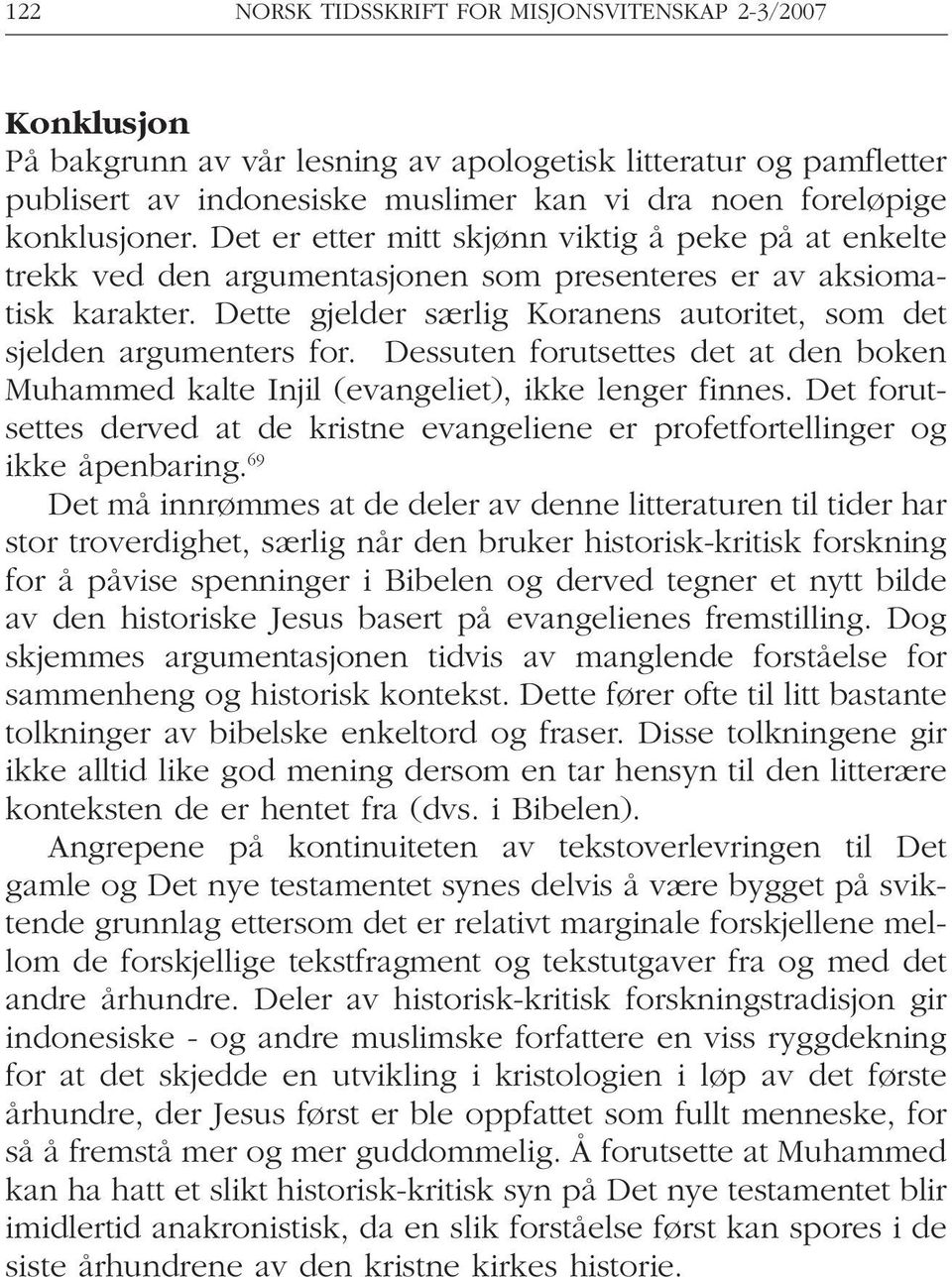 122 NORSK TIDSSKRIFT FOR MISJONSVITENSKAP 2-3/2007

Konklusjon
På bakgrunn av vår lesning av apologetisk litteratur og pamfletter publisert av indonesiske muslimer kan vi dra noen foreløpige konklusjoner. Det er etter mitt skjønn viktig å peke på at enkelte trekk ved den argumentasjonen som presenteres er av aksiomatisk karakter. Dette gjelder særlig Koranens autoritet, som det sjelden argumenters for. Dessuten forutsettes det at den boken Muhammed kalte Injil (evangeliet), ikke lenger finnes. Det forutsettes derved at de kristne evangeliene er profetfortellinger og ikke åpenbaring.$^{69}$

Det må innrømmes at de deler av denne litteraturen til tider har stor troverdighet, særlig når den bruker historisk-kritisk forskning for å påvise spenninger i Bibelen og derved tegner et nytt bilde av den historiske Jesus basert på evangelienes fremstilling. Dog skjemmes argumentasjonen tidvis av manglende forståelse for sammenheng og historisk kontekst. Dette fører ofte til litt bastante tolkninger av bibelske enkeltord og fraser. Disse tolkningene gir ikke alltid like god mening dersom en tar hensyn til den litterære konteksten de er hentet fra (dvs. i Bibelen).

Angrepene på kontinuiteten av tekstoverlevringen til Det gamle og Det nye testamentet synes delvis å være bygget på sviktende grunnlag ettersom det er relativt marginale forskjellene mellom de forskjellige tekstfragment og tekstutgaver fra og med det andre århundre. Deler av historisk-kritisk forskningstradisjon gir indonesiske - og andre muslimske forfattere en viss ryggdekning for at det skjedde en utvikling i kristologien i løp av det første århundre, der Jesus først er ble oppfattet som fullt menneske, for så å fremstå mer og mer guddommelig. Å forutsette at Muhammed kan ha hatt et slikt historisk-kritisk syn på Det nye testamentet blir imidlertid anakronistisk, da en slik forståelse først kan spores i de siste århundrene av den kristne kirkes historie.